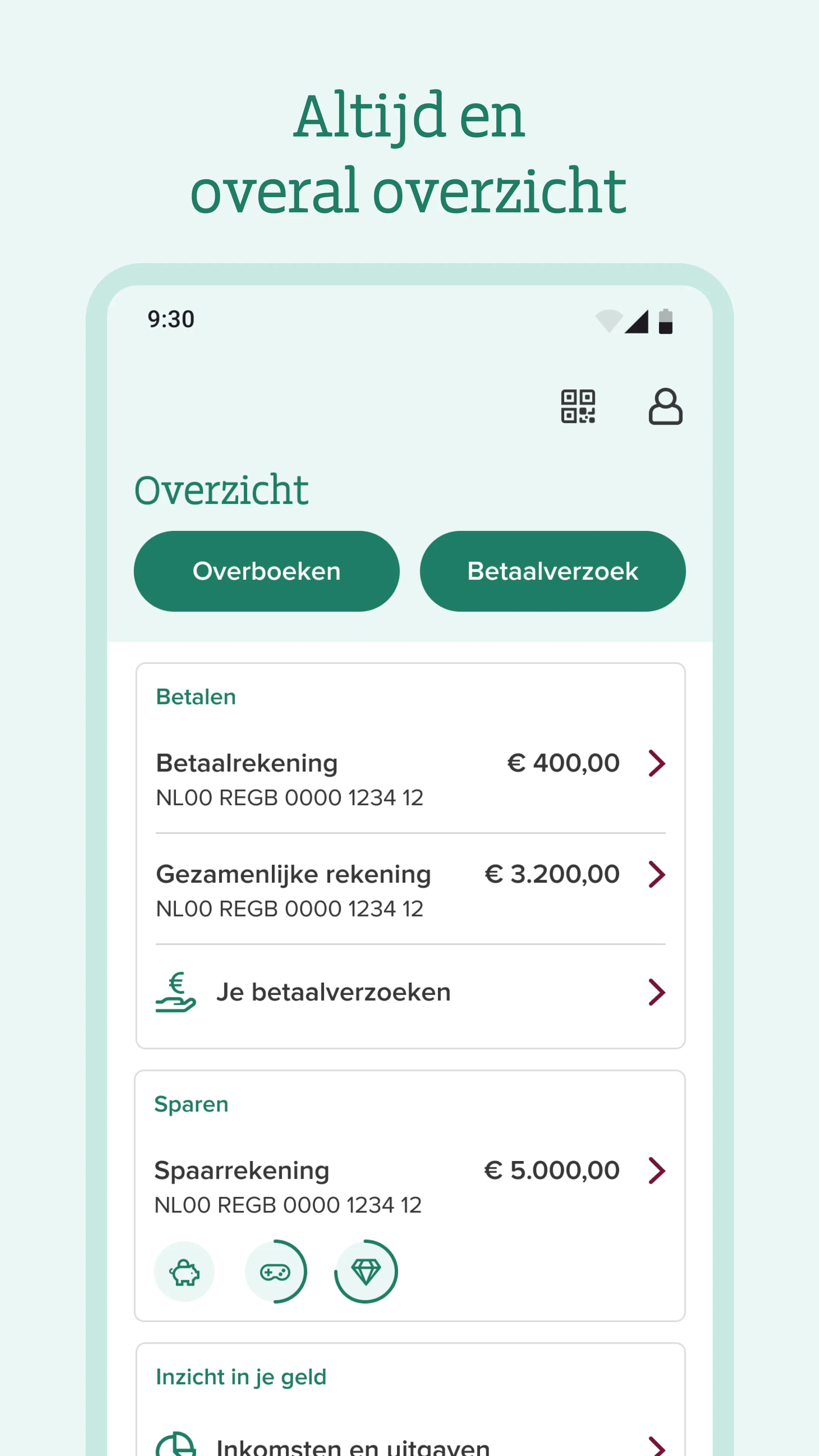 Altijd en overal overzicht

9:30

Overzicht

Overboeken

Betaalverzoek

Betalen

Betaalrekening
NL00 REGB 0000 1234 12
€ 400,00

Gezamenlijke rekening
NL00 REGB 0000 1234 12
€ 3.200,00

Je betaalverzoeken

Sparen

Spaarrekening
NL00 REGB 0000 1234 12
€ 5.000,00

Inzicht in je geld

Inkomsten en uitgaven